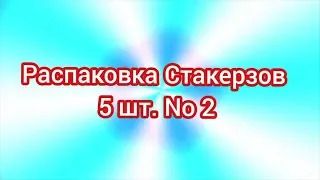 Распаковка Стакерзов
5 шт. No 2